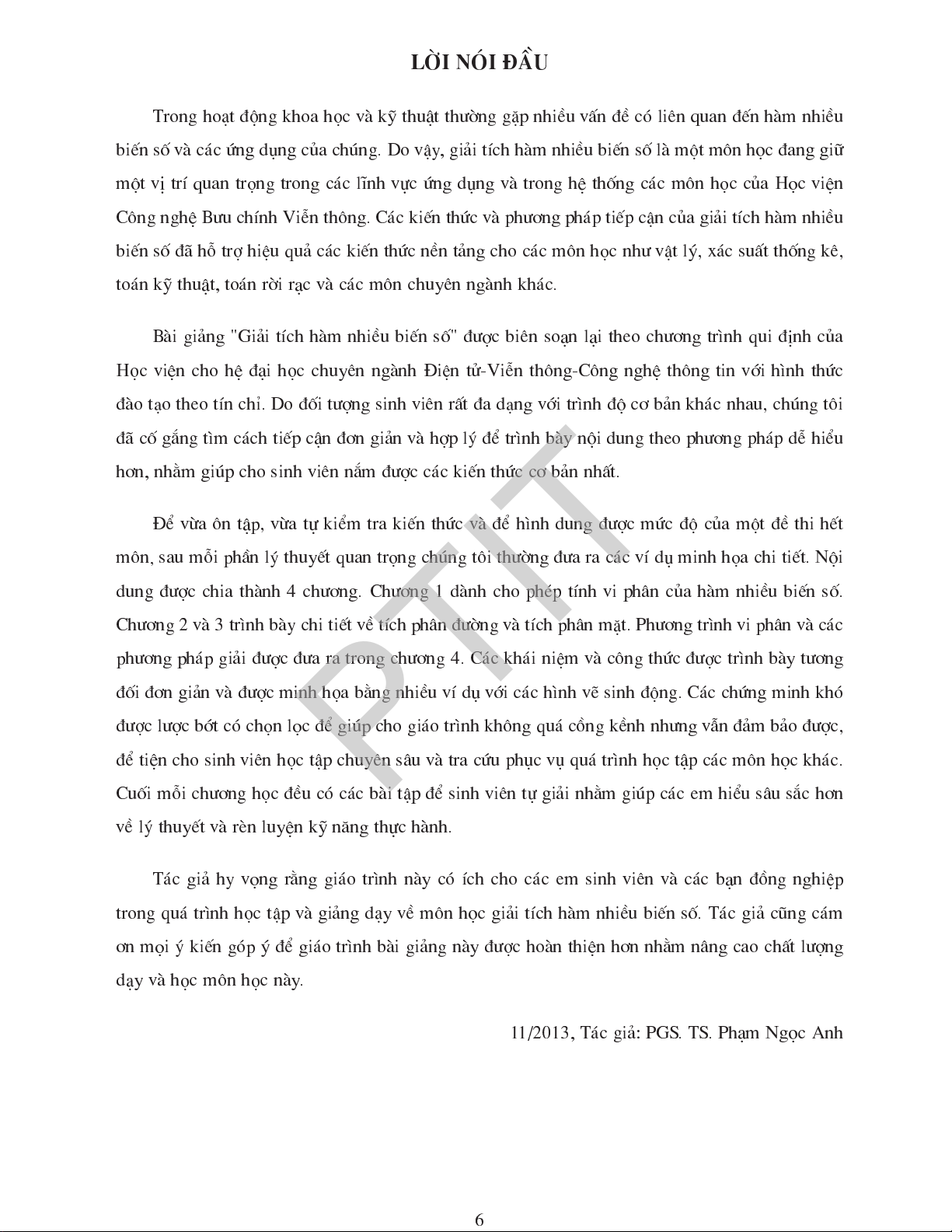 LỜI NÓI ĐẦU

Trong hoạt động khoa học và kỹ thuật thường gặp nhiều vấn đề có liên quan đến hàm nhiều biến số và các ứng dụng của chúng. Do vậy, giải tích hàm nhiều biến số là một môn học đang giữ một vị trí quan trọng trong các lĩnh vực ứng dụng và trong hệ thống các môn học của Học viện Công nghệ Bưu chính Viễn thông. Các kiến thức và phương pháp tiếp cận của giải tích hàm nhiều biến số đã hỗ trợ hiệu quả các kiến thức nền tảng cho các môn học như vật lý, xác suất thống kê, toán kỹ thuật, toán rời rạc và các môn chuyên ngành khác.

Bài giảng "Giải tích hàm nhiều biến số" được biên soạn lại theo chương trình qui định của Học viện cho hệ đại học chuyên ngành Điện tử-Viễn thông-Công nghệ thông tin với hình thức đào tạo theo tín chỉ. Do đối tượng sinh viên rất đa dạng với trình độ cơ bản khác nhau, chúng tôi đã cố gắng tìm cách tiếp cận đơn giản và hợp lý để trình bày nội dung theo phương pháp dễ hiểu hơn, nhằm giúp cho sinh viên nắm được các kiến thức cơ bản nhất.

Để vừa ôn tập, vừa tự kiểm tra kiến thức và để hình dung được mức độ của một đề thi hết môn, sau mỗi phần lý thuyết quan trọng chúng tôi thường đưa ra các ví dụ minh họa chi tiết. Nội dung được chia thành 4 chương. Chương 1 dành cho phép tính vi phân của hàm nhiều biến số. Chương 2 và 3 trình bày chi tiết về tích phân đường và tích phân mặt. Phương trình vi phân và các phương pháp giải được đưa ra trong chương 4. Các khái niệm và công thức được trình bày tương đối đơn giản và được minh họa bằng nhiều ví dụ với các hình vẽ sinh động. Các chứng minh khó được lược bớt có chọn lọc để giúp cho giáo trình không quá cồng kềnh nhưng vẫn đảm bảo được, để tiện cho sinh viên học tập chuyên sâu và tra cứu phục vụ quá trình học tập các môn học khác. Cuối mỗi chương học đều có các bài tập để sinh viên tự giải nhằm giúp các em hiểu sâu sắc hơn về lý thuyết và rèn luyện kỹ năng thực hành.

Tác giả hy vọng rằng giáo trình này có ích cho các em sinh viên và các bạn đồng nghiệp trong quá trình học tập và giảng dạy về môn học giải tích hàm nhiều biến số. Tác giả cũng cám ơn mọi ý kiến góp ý để giáo trình bài giảng này được hoàn thiện hơn nhằm nâng cao chất lượng dạy và học môn học này.

11/2013, Tác giả: PGS. TS. Phạm Ngọc Anh

PTIT

6